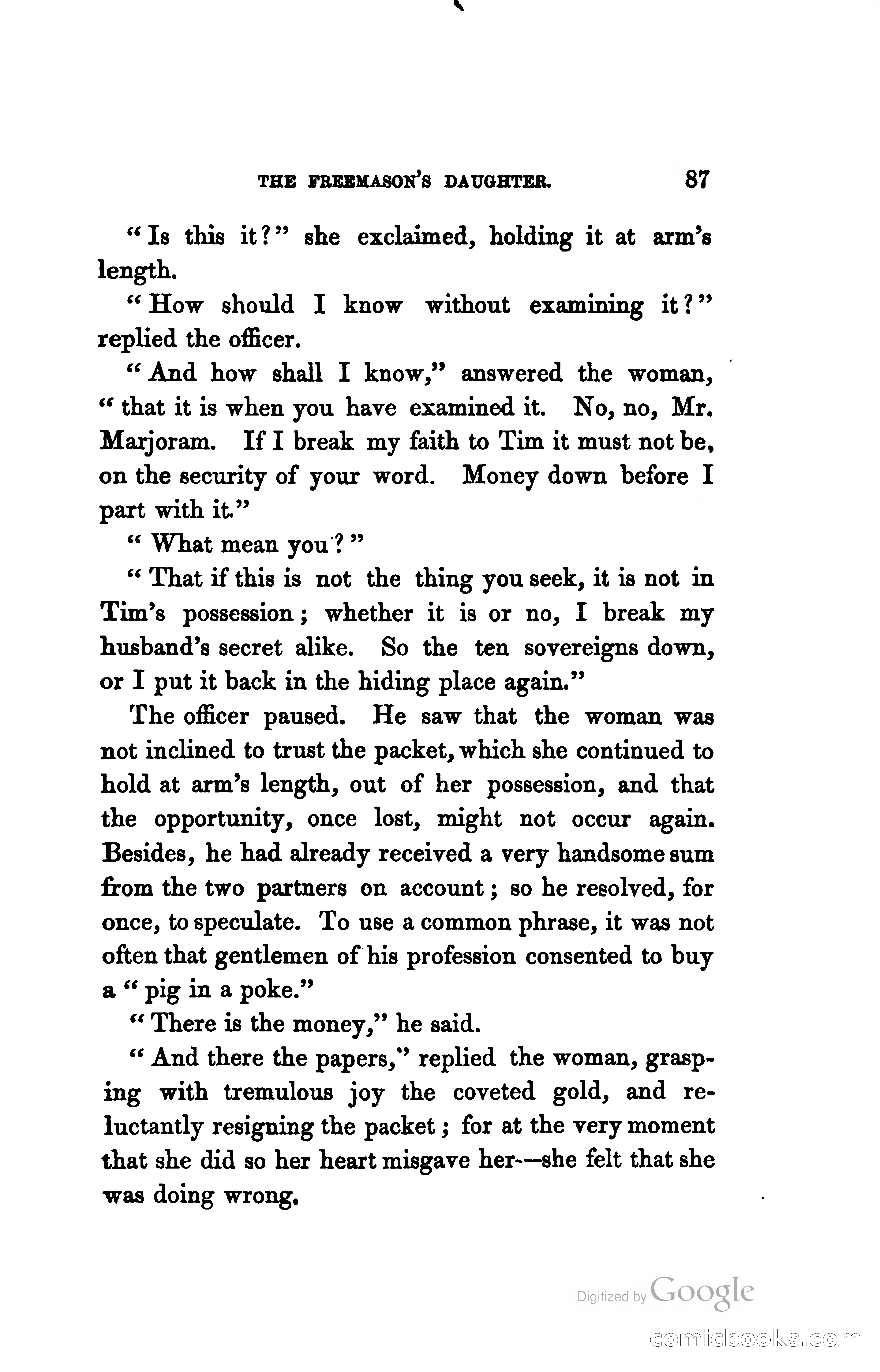 THE FREEMASON'S DAUGHTER. 87

"Is this it?" she exclaimed, holding it at arm's length.

"How should I know without examining it?" replied the officer.

"And how shall I know," answered the woman, "that it is when you have examined it. No, no, Mr. Marjoram. If I break my faith to Tim it must not be, on the security of your word. Money down before I part with it."

"What mean you?"

"That if this is not the thing you seek, it is not in Tim's possession; whether it is or no, I break my husband's secret alike. So the ten sovereigns down, or I put it back in the hiding place again."

The officer paused. He saw that the woman was not inclined to trust the packet, which she continued to hold at arm's length, out of her possession, and that the opportunity, once lost, might not occur again. Besides, he had already received a very handsome sum from the two partners on account; so he resolved, for once, to speculate. To use a common phrase, it was not often that gentlemen of his profession consented to buy a "pig in a poke."

"There is the money," he said.

"And there the papers," replied the woman, grasping with tremulous joy the coveted gold, and reluctantly resigning the packet; for at the very moment that she did so her heart misgave her—she felt that she was doing wrong.

Digitized by Google

comicbooks.com